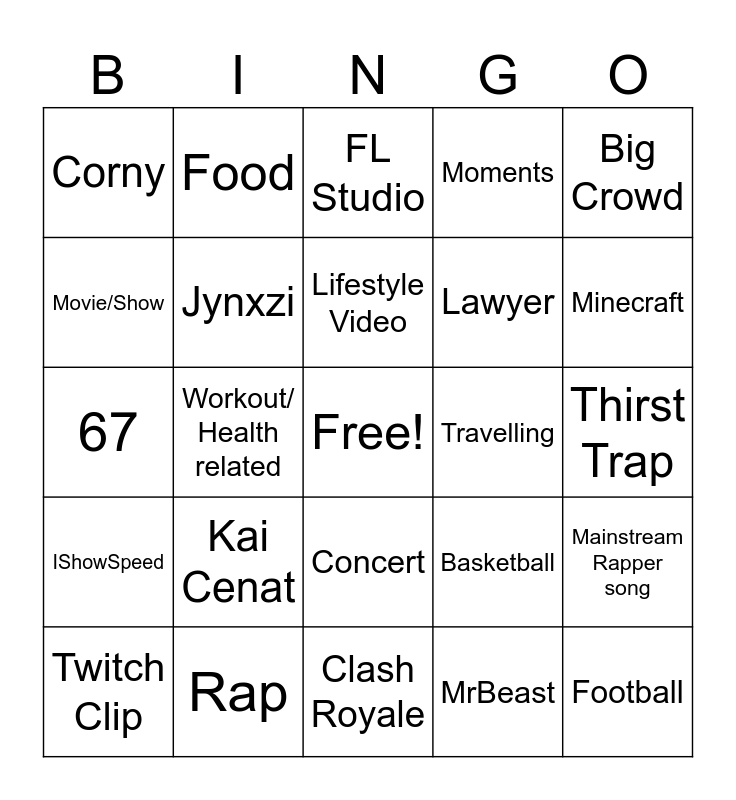 | B | I | N | G | O |
|---|---|---|---|---|
| Corny | Food | FL Studio | Moments | Big Crowd |
| Movie/Show | Jynxzi | Lifestyle Video | Lawyer | Minecraft |
| 67 | Workout/ Health related | Free! | Travelling | Thirst Trap |
| IShowSpeed | Kai Cenat | Concert | Basketball | Mainstream Rapper song |
| Twitch Clip | Rap | Clash Royale | MrBeast | Football |